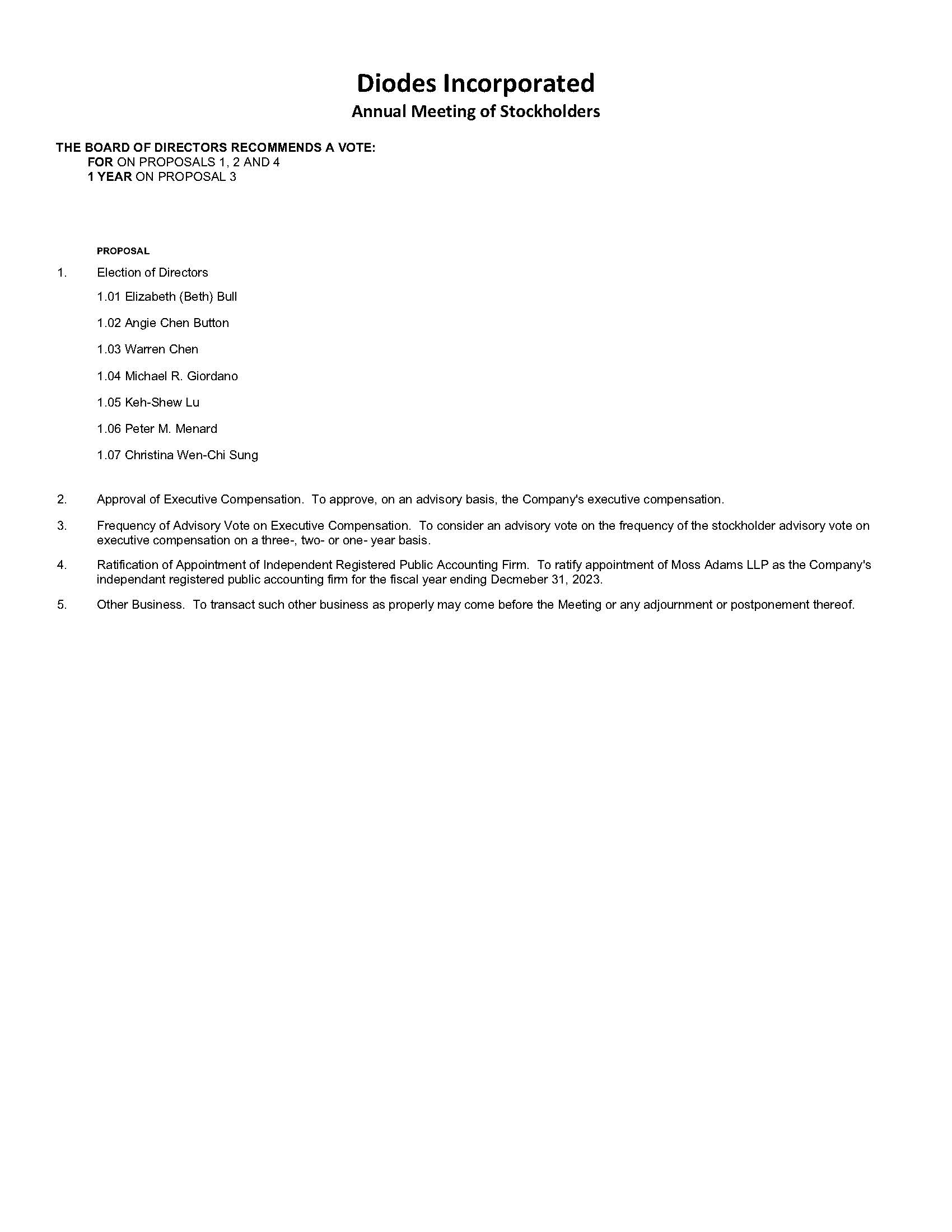 Diodes Incorporated
Annual Meeting of Stockholders

THE BOARD OF DIRECTORS RECOMMENDS A VOTE:
FOR ON PROPOSALS 1, 2 AND 4
1 YEAR ON PROPOSAL 3

PROPOSAL

1. Election of Directors

1.01 Elizabeth (Beth) Bull

1.02 Angie Chen Button

1.03 Warren Chen

1.04 Michael R. Giordano

1.05 Keh-Shew Lu

1.06 Peter M. Menard

1.07 Christina Wen-Chi Sung

2. Approval of Executive Compensation. To approve, on an advisory basis, the Company's executive compensation.

3. Frequency of Advisory Vote on Executive Compensation. To consider an advisory vote on the frequency of the stockholder advisory vote on executive compensation on a three-, two- or one- year basis.

4. Ratification of Appointment of Independent Registered Public Accounting Firm. To ratify appointment of Moss Adams LLP as the Company's independant registered public accounting firm for the fiscal year ending Decmeber 31, 2023.

5. Other Business. To transact such other business as properly may come before the Meeting or any adjournment or postponement thereof.